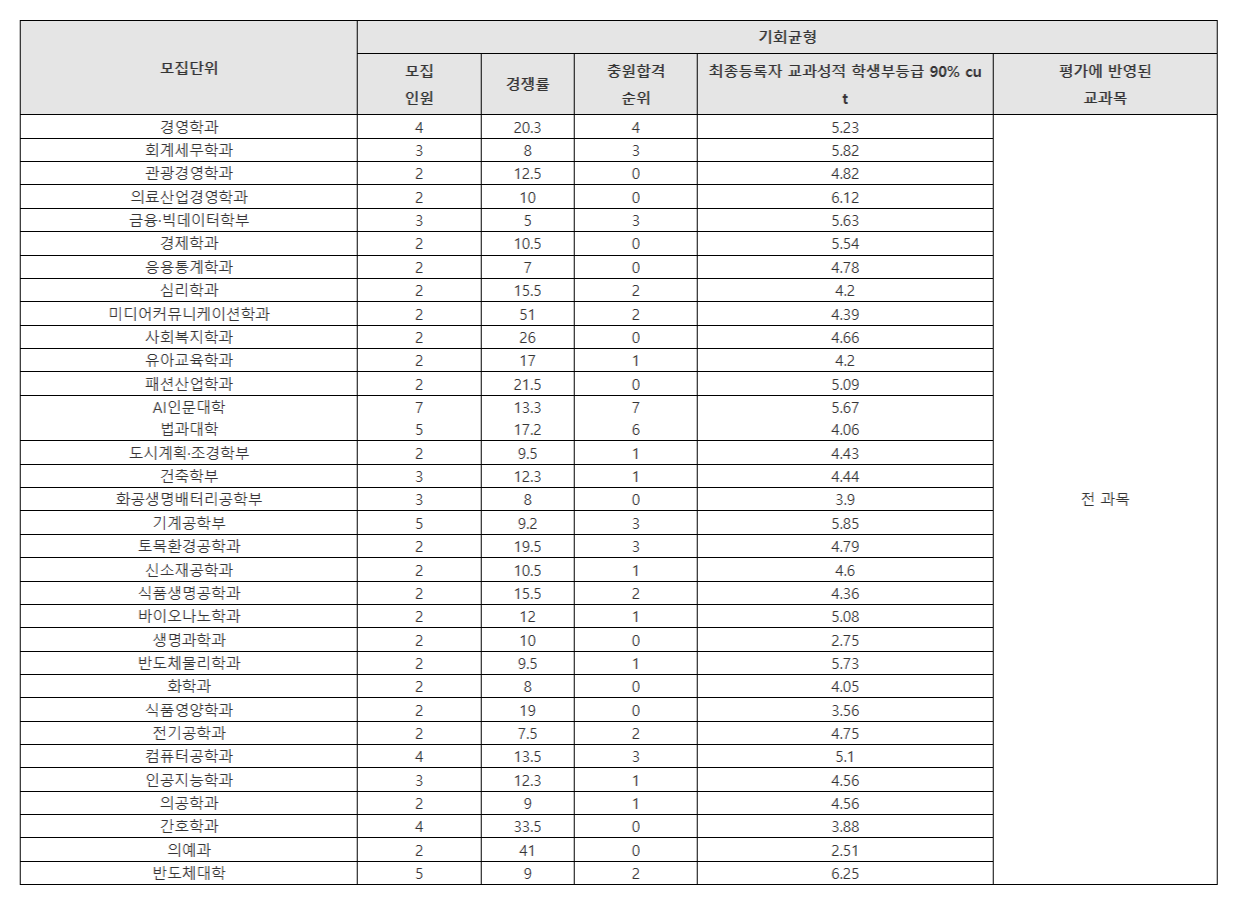 | 모집단위 | 기회균형 | | | | |
|---|---|---|---|---|---|
| | 모집 인원 | 경쟁률 | 충원합격 순위 | 최종등록자 교과성적 학생부등급 90% cut | 평가에 반영된 교과목 |
| 경영학과 | 4 | 20.3 | 4 | 5.23 | 전 과목 |
| 회계세무학과 | 3 | 8 | 3 | 5.82 | |
| 관광경영학과 | 2 | 12.5 | 0 | 4.82 | |
| 의료산업경영학과 | 2 | 10 | 0 | 6.12 | |
| 금융·빅데이터학부 | 3 | 5 | 3 | 5.63 | |
| 경제학과 | 2 | 10.5 | 0 | 5.54 | |
| 응용통계학과 | 2 | 7 | 0 | 4.78 | |
| 심리학과 | 2 | 15.5 | 2 | 4.2 | |
| 미디어커뮤니케이션학과 | 2 | 51 | 2 | 4.39 | |
| 사회복지학과 | 2 | 26 | 0 | 4.66 | |
| 유아교육학과 | 2 | 17 | 1 | 4.2 | |
| 패션산업학과 | 2 | 21.5 | 0 | 5.09 | |
| AI인문대학 | 7 | 13.3 | 7 | 5.67 | |
| 법과대학 | 5 | 17.2 | 6 | 4.06 | |
| 도시계획·조경학부 | 2 | 9.5 | 1 | 4.43 | |
| 건축학부 | 3 | 12.3 | 1 | 4.44 | |
| 화공생명배터리공학부 | 3 | 8 | 0 | 3.9 | |
| 기계공학부 | 5 | 9.2 | 3 | 5.85 | |
| 토목환경공학과 | 2 | 19.5 | 3 | 4.79 | |
| 신소재공학과 | 2 | 10.5 | 1 | 4.6 | |
| 식품생명공학과 | 2 | 15.5 | 2 | 4.36 | |
| 바이오나노학과 | 2 | 12 | 1 | 5.08 | |
| 생명과학과 | 2 | 10 | 0 | 2.75 | |
| 반도체물리학과 | 2 | 9.5 | 1 | 5.73 | |
| 화학과 | 2 | 8 | 0 | 4.05 | |
| 식품영양학과 | 2 | 19 | 0 | 3.56 | |
| 전기공학과 | 2 | 7.5 | 2 | 4.75 | |
| 컴퓨터공학과 | 4 | 13.5 | 3 | 5.1 | |
| 인공지능학과 | 3 | 12.3 | 1 | 4.56 | |
| 의공학과 | 2 | 9 | 1 | 4.56 | |
| 간호학과 | 4 | 33.5 | 0 | 3.88 | |
| 의예과 | 2 | 41 | 0 | 2.51 | |
| 반도체대학 | 5 | 9 | 2 | 6.25 | |